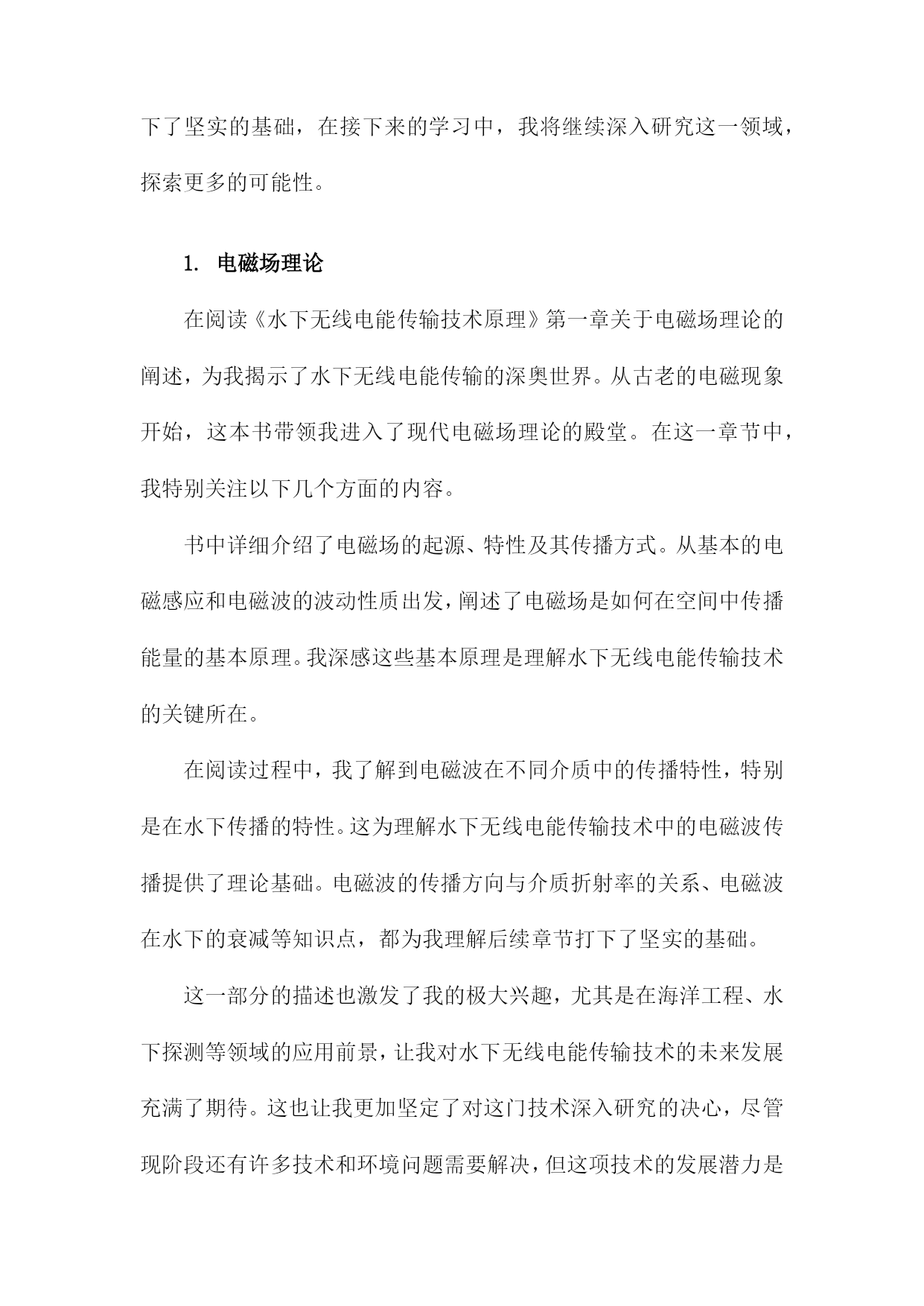 下了坚实的基础，在接下来的学习中，我将继续深入研究这一领域，探索更多的可能性。

1. 电磁场理论

在阅读《水下无线电能传输技术原理》第一章关于电磁场理论的阐述，为我揭示了水下无线电能传输的深奥世界。从古老的电磁现象开始，这本书带领我进入了现代电磁场理论的殿堂。在这一章节中，我特别关注以下几个方面的内容。

书中详细介绍了电磁场的起源、特性及其传播方式。从基本的电磁感应和电磁波的波动性质出发，阐述了电磁场是如何在空间中传播能量的基本原理。我深感这些基本原理是理解水下无线电能传输技术的关键所在。

在阅读过程中，我了解到电磁波在不同介质中的传播特性，特别是在水下传播的特性。这为理解水下无线电能传输技术中的电磁波传播提供了理论基础。电磁波的传播方向与介质折射率的关系、电磁波在水下的衰减等知识点，都为我理解后续章节打下了坚实的基础。

这一部分的描述也激发了我的极大兴趣，尤其是在海洋工程、水下探测等领域的应用前景，让我对水下无线电能传输技术的未来发展充满了期待。这也让我更加坚定了对这门技术深入研究的决心，尽管现阶段还有许多技术和环境问题需要解决，但这项技术的发展潜力是